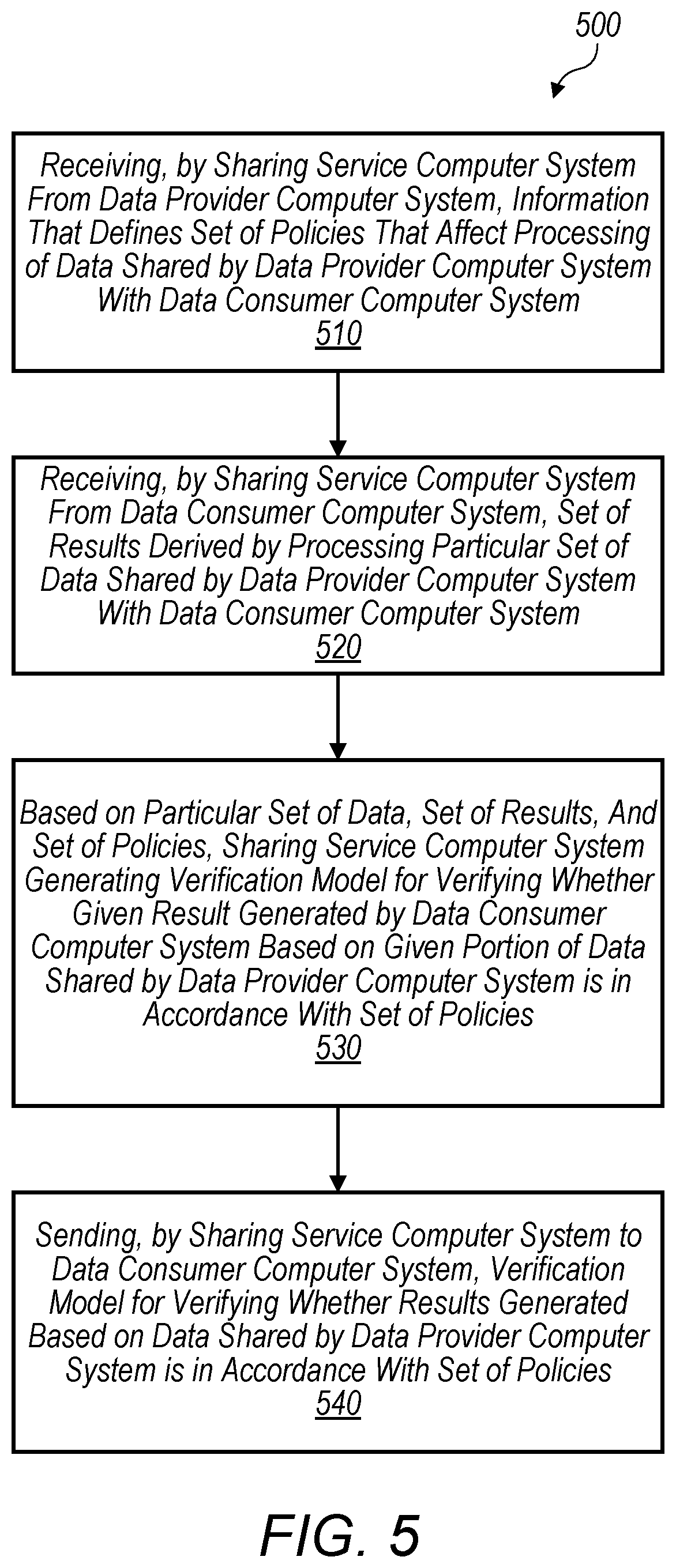 500

Receiving, by Sharing Service Computer System From Data Provider Computer System, Information That Defines Set of Policies That Affect Processing of Data Shared by Data Provider Computer System With Data Consumer Computer System
510

Receiving, by Sharing Service Computer System From Data Consumer Computer System, Set of Results Derived by Processing Particular Set of Data Shared by Data Provider Computer System With Data Consumer Computer System
520

Based on Particular Set of Data, Set of Results, And Set of Policies, Sharing Service Computer System Generating Verification Model for Verifying Whether Given Result Generated by Data Consumer Computer System Based on Given Portion of Data Shared by Data Provider Computer System is in Accordance With Set of Policies
530

Sending, by Sharing Service Computer System to Data Consumer Computer System, Verification Model for Verifying Whether Results Generated Based on Data Shared by Data Provider Computer System is in Accordance With Set of Policies
540

FIG. 5